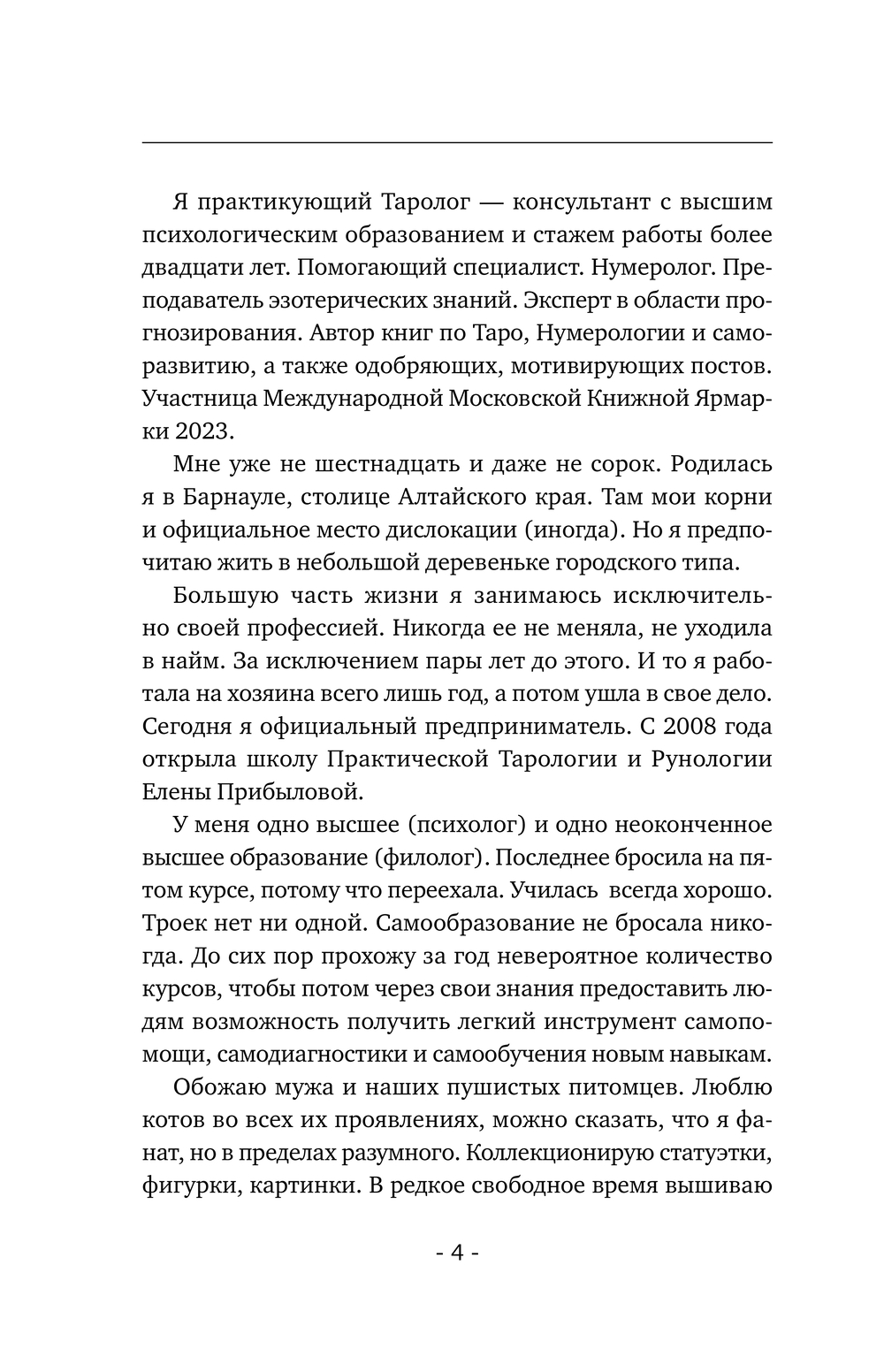 Я практикующий Таролог — консультант с высшим психологическим образованием и стажем работы более двадцати лет. Помогающий специалист. Нумеролог. Преподаватель эзотерических знаний. Эксперт в области прогнозирования. Автор книг по Таро, Нумерологии и саморазвитию, а также одобряющих, мотивирующих постов. Участница Международной Московской Книжной Ярмарки 2023.

Мне уже не шестнадцать и даже не сорок. Родилась я в Барнауле, столице Алтайского края. Там мои корни и официальное место дислокации (иногда). Но я предпочитаю жить в небольшой деревеньке городского типа.

Большую часть жизни я занимаюсь исключительно своей профессией. Никогда ее не меняла, не уходила в найм. За исключением пары лет до этого. И то я работала на хозяина всего лишь год, а потом ушла в свое дело. Сегодня я официальный предприниматель. С 2008 года открыла школу Практической Тарологии и Рунологии Елены Прибыловой.

У меня одно высшее (психолог) и одно неоконченное высшее образование (филолог). Последнее бросила на пятом курсе, потому что переехала. Училась всегда хорошо. Троек нет ни одной. Самообразование не бросала никогда. До сих пор прохожу за год невероятное количество курсов, чтобы потом через свои знания предоставить людям возможность получить легкий инструмент самопомощи, самодиагностики и самообучения новым навыкам.

Обожаю мужа и наших пушистых питомцев. Люблю котов во всех их проявлениях, можно сказать, что я фанат, но в пределах разумного. Коллекционирую статуэтки, фигурки, картинки. В редкое свободное время вышиваю

- 4 -